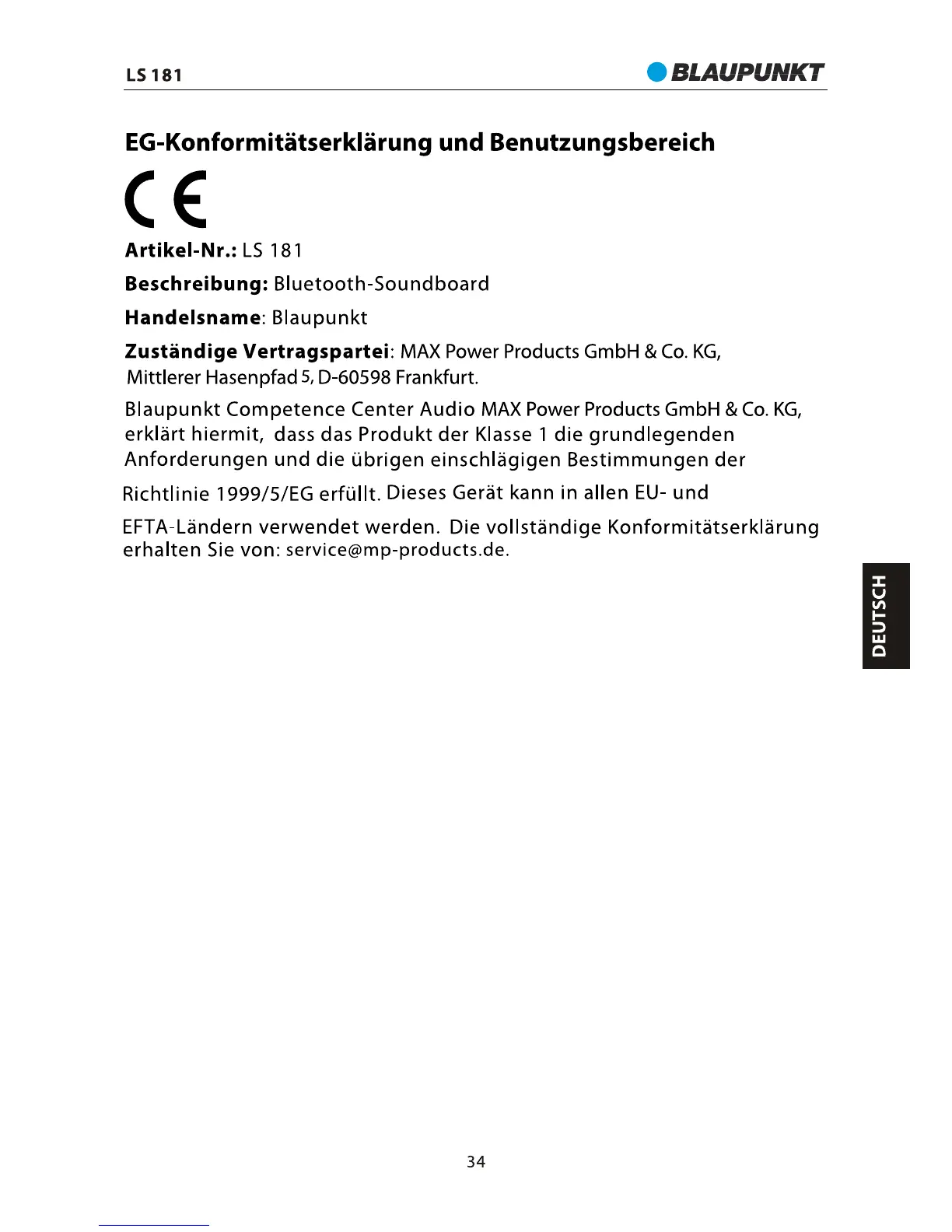 LS 181

BLAUPUNKT

EG-Konformitätserklärung und Benutzungsbereich

CE

Artikel-Nr.: LS 181

Beschreibung: Bluetooth-Soundboard

Handelsname: Blaupunkt

Zuständige Vertragspartei: MAX Power Products GmbH & Co. KG, Mittlerer Hasenpfad 5, D-60598 Frankfurt.

Blaupunkt Competence Center Audio MAX Power Products GmbH & Co. KG, erklärt hiermit, dass das Produkt der Klasse 1 die grundlegenden Anforderungen und die übrigen einschlägigen Bestimmungen der

Richtlinie 1999/5/EG erfüllt. Dieses Gerät kann in allen EU- und

EFTA-Ländern verwendet werden. Die vollständige Konformitätserklärung erhalten Sie von: service@mp-products.de.

DEUTSCH

34